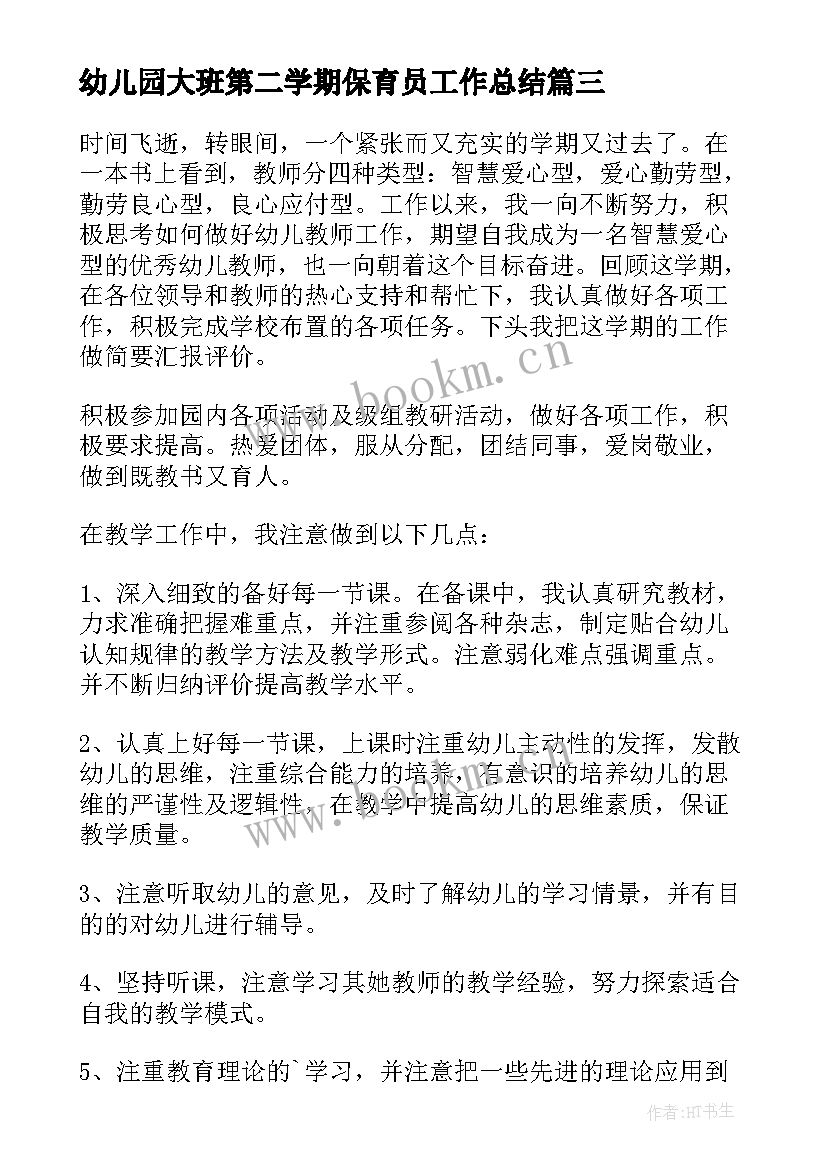 幼儿园大班第二学期保育员工作总结篇三

时间飞逝，转眼间，一个紧张而又充实的学期又过去了。在一本书上看到，教师分四种类型：智慧爱心型，爱心勤劳型，勤劳良心型，良心应付型。工作以来，我一向不断努力，积极思考如何做好幼儿教师工作，期望自我成为一名智慧爱心型的优秀幼儿教师，也一向朝着这个目标奋进。回顾这学期，在各位领导和教师的热心支持和帮忙下，我认真做好各项工作，积极完成学校布置的各项任务。下头我把这学期的工作做简要汇报评价。

www.bookm.cn

积极参加园内各项活动及级组教研活动，做好各项工作，积极要求提高。热爱团体，服从分配，团结同事，爱岗敬业，做到既教书又育人。

在教学工作中，我注意做到以下几点：

1、深入细致的备好每一节课。在备课中，我认真研究教材，力求准确把握难重点，并注重参阅各种杂志，制定贴合幼儿认知规律的教学方法及教学形式。注意弱化难点强调重点。并不断归纳评价提高教学水平。

2、认真上好每一节课，上课时注重幼儿主动性的发挥，发散幼儿的思维，注重综合能力的培养，有意识的培养幼儿的思维的严谨性及逻辑性，在教学中提高幼儿的思维素质，保证教学质量。

www.bookm.cn

3、注意听取幼儿的意见，及时了解幼儿的学习情景，并有目的的对幼儿进行辅导。

4、坚持听课，注意学习其她教师的教学经验，努力探索适合自我的教学模式。

5、注重教育理论的`学习，并注意把一些先进的理论应用到

作者:HT书生